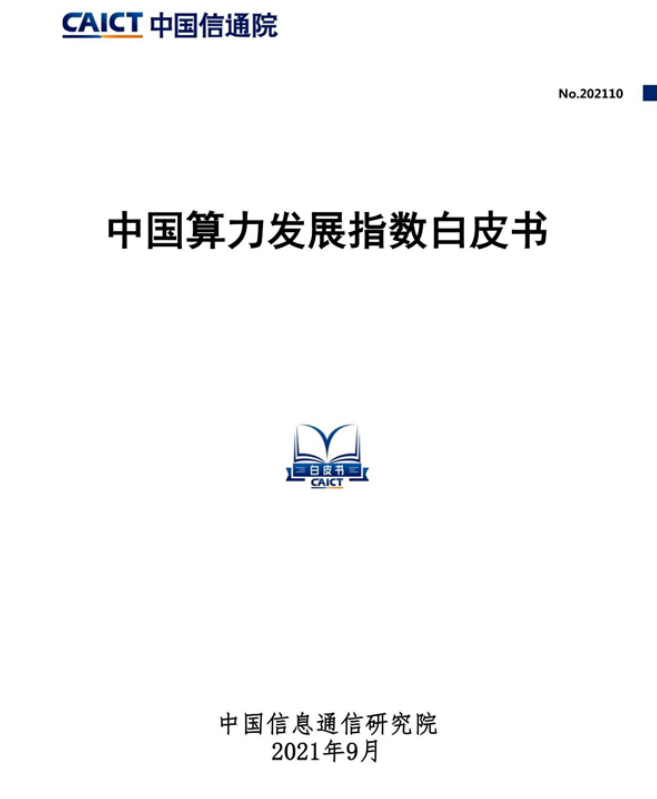 CAICT 中国信通院

No.202110

中国算力发展指数白皮书

白皮书
CAICT

中国信息通信研究院
2021年9月